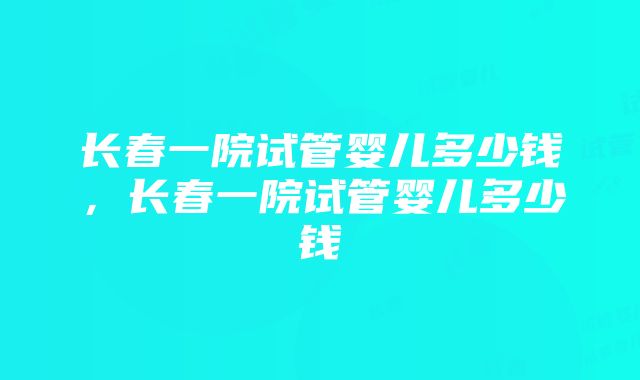 长春一院试管婴儿多少钱，长春一院试管婴儿多少钱